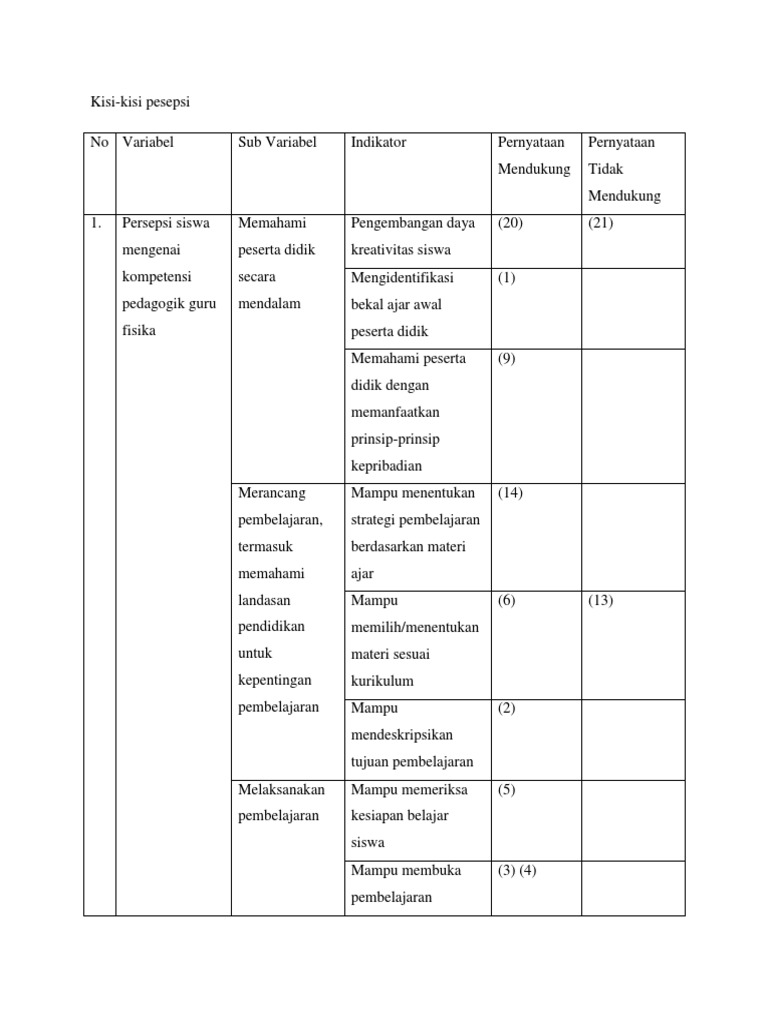 Kisi-kisi pesepsi

| No | Variabel | Sub Variabel | Indikator | Pernyataan Mendukung | Pernyataan Tidak Mendukung |
|---|---|---|---|---|---|
| 1. | Persepsi siswa mengenai kompetensi pedagogik guru fisika | Memahami peserta didik secara mendalam | Pengembangan daya kreativitas siswa | (20) | (21) |
| | | | Mengidentifikasi bekal ajar awal peserta didik | (1) | |
| | | | Memahami peserta didik dengan memanfaatkan prinsip-prinsip kepribadian | (9) | |
| | | Merancang pembelajaran, termasuk memahami landasan pendidikan untuk kepentingan pembelajaran | Mampu menentukan strategi pembelajaran berdasarkan materi ajar | (14) | |
| | | | Mampu memilih/menentukan materi sesuai kurikulum | (6) | (13) |
| | | | Mampu mendeskripsikan tujuan pembelajaran | (2) | |
| | | Melaksanakan pembelajaran | Mampu memeriksa kesiapan belajar siswa | (5) | |
| | | | Mampu membuka pembelajaran | (3) (4) | |